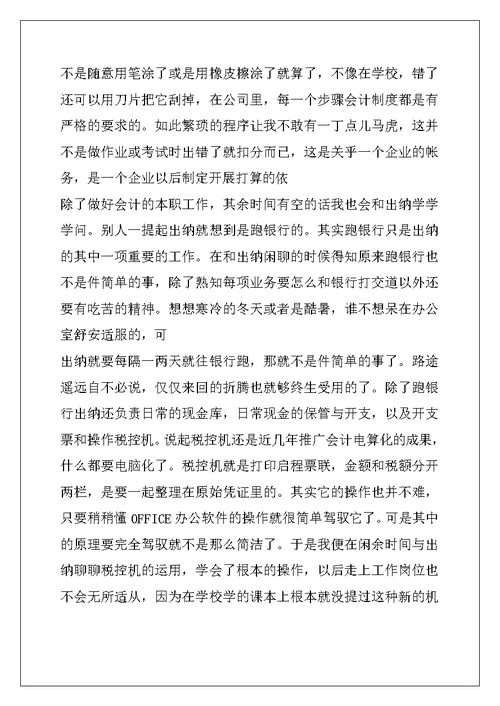 不是随意用笔涂了或是用橡皮擦涂了就算了，不像在学校，错了还可以用刀片把它刮掉，在公司里，每一个步骤会计制度都是有严格的要求的。如此繁琐的程序让我不敢有一丁点儿马虎，这并不是做作业或考试时出错了就扣分而已，这是关乎一个企业的帐务，是一个企业以后制定开展打算的依

除了做好会计的本职工作，其余时间有空的话我也会和出纳学学学问。别人一提起出纳就想到是跑银行的。其实跑银行只是出纳的其中一项重要的工作。在和出纳闲聊的时候得知原来跑银行也不是件简单的事，除了熟知每项业务要怎么和银行打交道以外还要有吃苦的精神。想想寒冷的冬天或者是酷暑，谁不想呆在办公室舒安适服的，可

出纳就要每隔一两天就往银行跑，那就不是件简单的事了。路途遥远自不必说，仅仅来回的折腾也就够终生受用的了。除了跑银行出纳还负责日常的现金库，日常现金的保管与开支，以及开支票和操作税控机。说起税控机还是近几年推广会计电算化的成果，什么都要电脑化了。税控机就是打印启程票联，金额和税额分开两栏，是要一起整理在原始凭证里的。其实它的操作也并不难，只要稍稍懂 OFFICE 办公软件的操作就很简单驾驭它了。可是其中的原理要完全驾驭就不是那么简洁了。于是我便在闲余时间与出纳聊聊税控机的运用，学会了根本的操作，以后走上工作岗位也不会无所适从，因为在学校学的课本上根本就没提过这种新的机